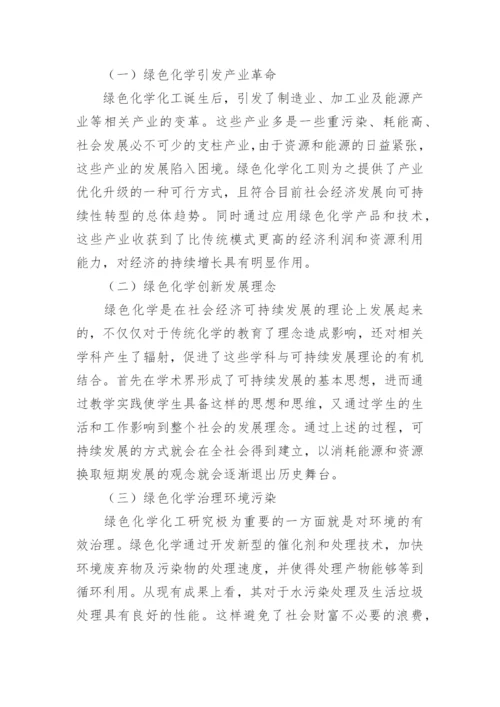 （一）绿色化学引发产业革命

绿色化学化工诞生后，引发了制造业、加工业及能源产业等相关产业的变革。这些产业多是一些重污染、耗能高、社会发展必不可少的支柱产业，由于资源和能源的日益紧张，这些产业的发展陷入困境。绿色化学化工则为之提供了产业优化升级的一种可行方式，且符合目前社会经济发展向可持续性转型的总体趋势。同时通过应用绿色化学产品和技术，这些产业收获到了比传统模式更高的经济利润和资源利用能力，对经济的持续增长具有明显作用。

（二）绿色化学创新发展理念

绿色化学是在社会经济可持续发展的理论上发展起来的，不仅仅对于传统化学的教育了理念造成影响，还对相关学科产生了辐射，促进了这些学科与可持续发展理论的有机结合。首先在学术界形成了可持续发展的基本思想，进而通过教学实践使学生具备这样的思想和思维，又通过学生的生活和工作影响到整个社会的发展理念。通过上述的过程，可持续发展的方式就会在全社会得到建立，以消耗能源和资源换取短期发展的观念就会逐渐退出历史舞台。

（三）绿色化学治理环境污染

绿色化学化工研究极为重要的一方面就是对环境的有效治理。绿色化学通过开发新型的催化剂和处理技术，加快环境废弃物及污染物的处理速度，并使得处理产物能够等到循环利用。从现有成果上看，其对于水污染处理及生活垃圾处理具有良好的性能。这样避免了社会财富不必要的浪费，